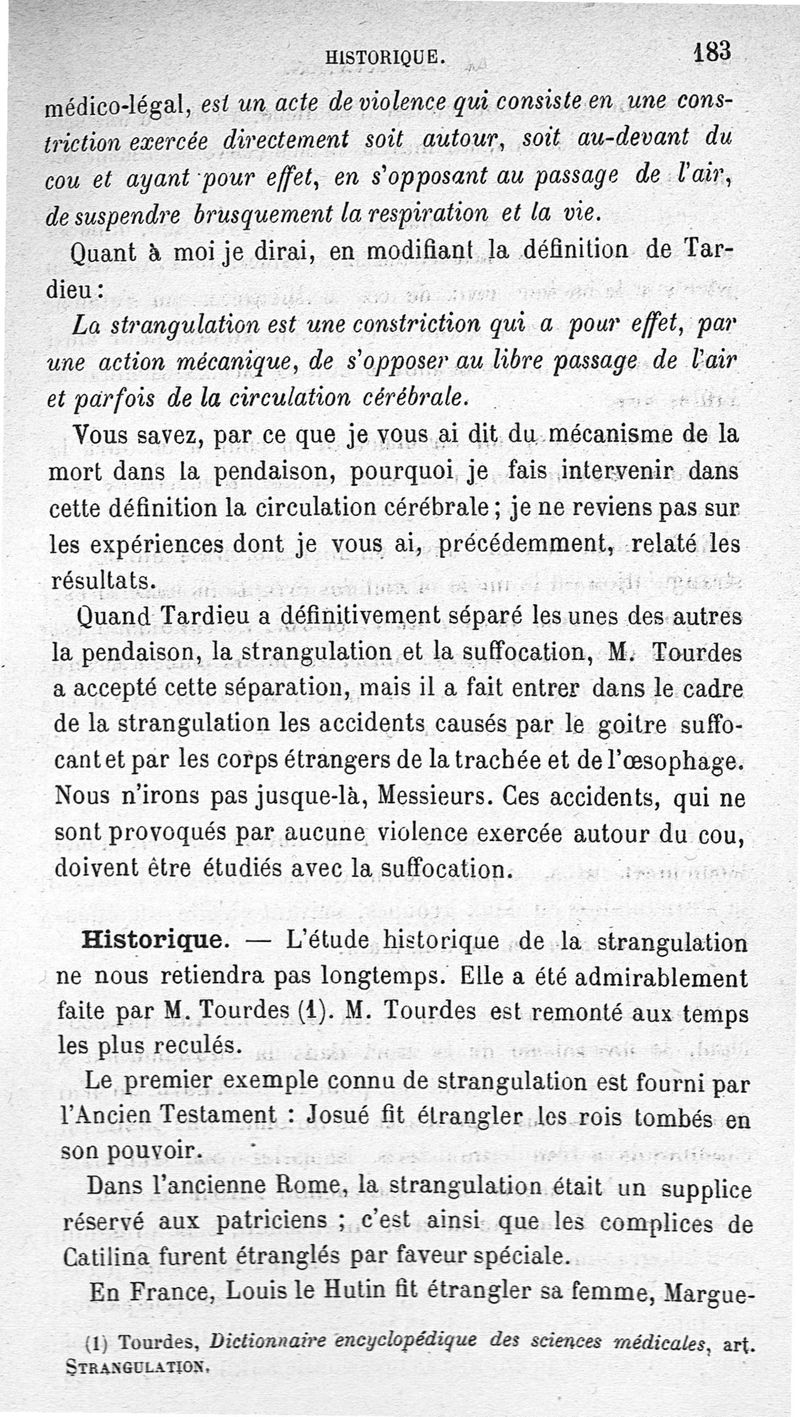 HISTORIQUE. 183

médico-légal, est un acte de violence qui consiste en une constriction exercée directement soit autour, soit au-devant du cou et ayant pour effet, en s'opposant au passage de l'air, de suspendre brusquement la respiration et la vie.

Quant à moi je dirai, en modifiant la définition de Tardieu :

La strangulation est une constriction qui a pour effet, par une action mécanique, de s'opposer au libre passage de l'air et parfois de la circulation cérébrale.

Vous savez, par ce que je vous ai dit du mécanisme de la mort dans la pendaison, pourquoi je fais intervenir dans cette définition la circulation cérébrale ; je ne reviens pas sur les expériences dont je vous ai, précédemment, relaté les résultats.

Quand Tardieu a définitivement séparé les unes des autres la pendaison, la strangulation et la suffocation, M. Tourdes a accepté cette séparation, mais il a fait entrer dans le cadre de la strangulation les accidents causés par le goitre suffocant et par les corps étrangers de la trachée et de l'œsophage. Nous n'irons pas jusque-là, Messieurs. Ces accidents, qui ne sont provoqués par aucune violence exercée autour du cou, doivent être étudiés avec la suffocation.

Historique. — L'étude historique de la strangulation ne nous retiendra pas longtemps. Elle a été admirablement faite par M. Tourdes (1). M. Tourdes est remonté aux temps les plus reculés.

Le premier exemple connu de strangulation est fourni par l'Ancien Testament : Josué fit étrangler les rois tombés en son pouvoir.

Dans l'ancienne Rome, la strangulation était un supplice réservé aux patriciens ; c'est ainsi que les complices de Catilina furent étranglés par faveur spéciale.

En France, Louis le Hutin fit étrangler sa femme, Margue-

(1) Tourdes, Dictionnaire encyclopédique des sciences médicales, art. STRANGULATION.